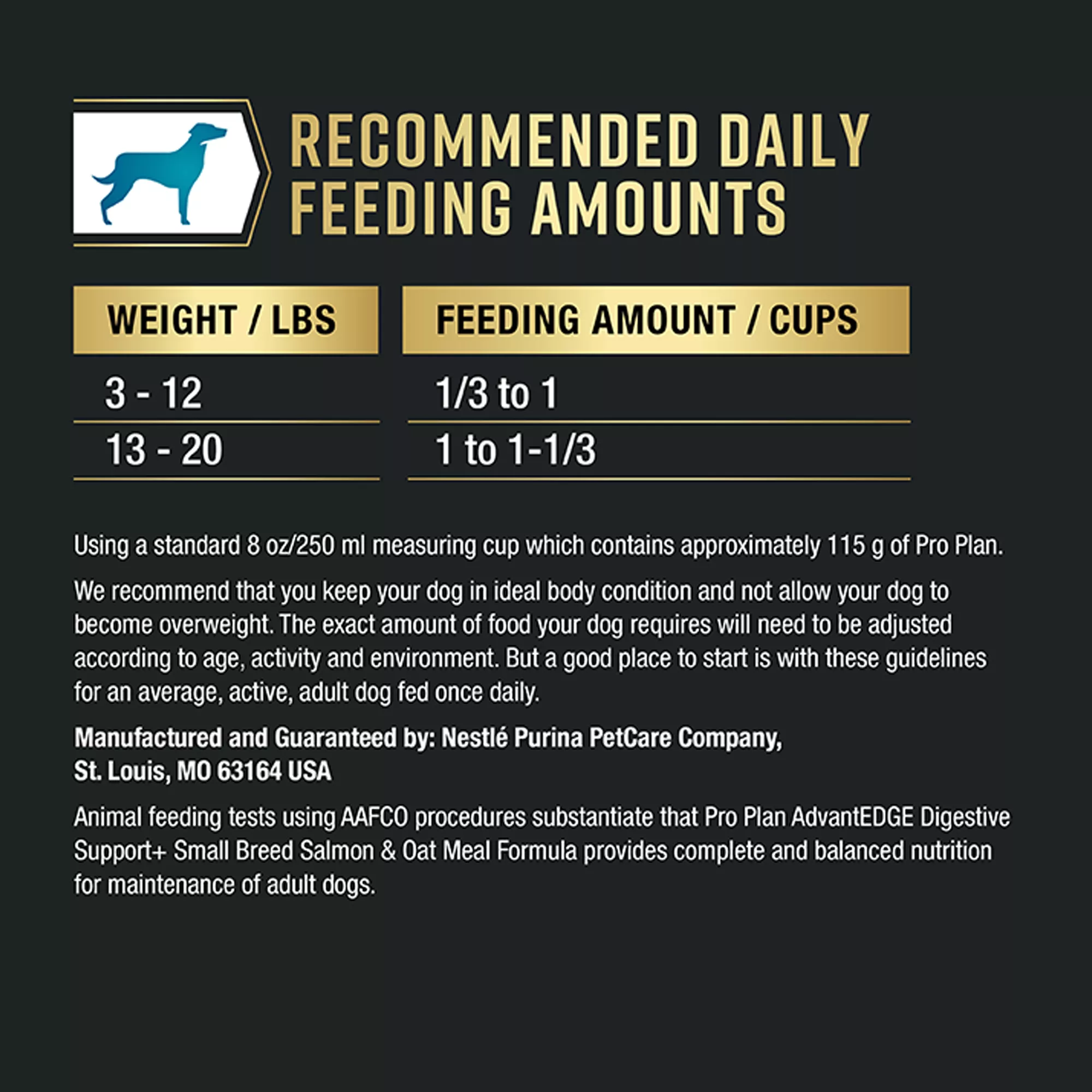 RECOMMENDED DAILY
FEEDING AMOUNTS

| WEIGHT / LBS | FEEDING AMOUNT / CUPS |
|---|---|
| 3 - 12 | 1/3 to 1 |
| 13 - 20 | 1 to 1-1/3 |

Using a standard 8 oz/250 ml measuring cup which contains approximately 115 g of Pro Plan.

We recommend that you keep your dog in ideal body condition and not allow your dog to become overweight. The exact amount of food your dog requires will need to be adjusted according to age, activity and environment. But a good place to start is with these guidelines for an average, active, adult dog fed once daily.

Manufactured and Guaranteed by: Nestlé Purina PetCare Company,
St. Louis, MO 63164 USA

Animal feeding tests using AAFCO procedures substantiate that Pro Plan AdvantEDGE Digestive Support+ Small Breed Salmon & Oat Meal Formula provides complete and balanced nutrition for maintenance of adult dogs.